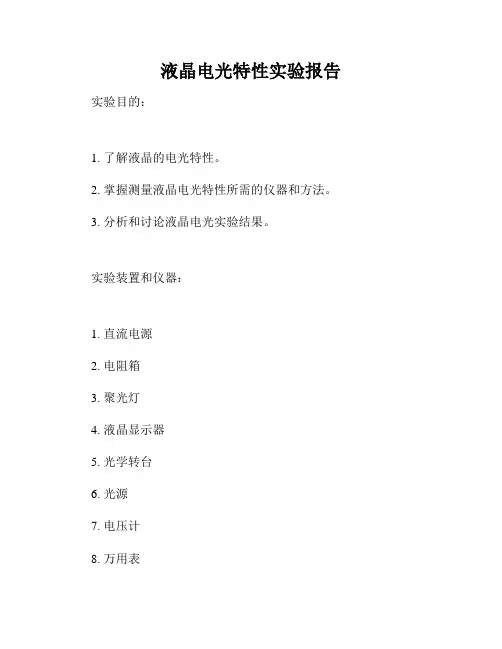 液晶电光特性实验报告

实验目的：

1. 了解液晶的电光特性。

2. 掌握测量液晶电光特性所需的仪器和方法。

3. 分析和讨论液晶电光实验结果。

实验装置和仪器：

1. 直流电源

2. 电阻箱

3. 聚光灯

4. 液晶显示器

5. 光学转台

6. 光源

7. 电压计

8. 万用表